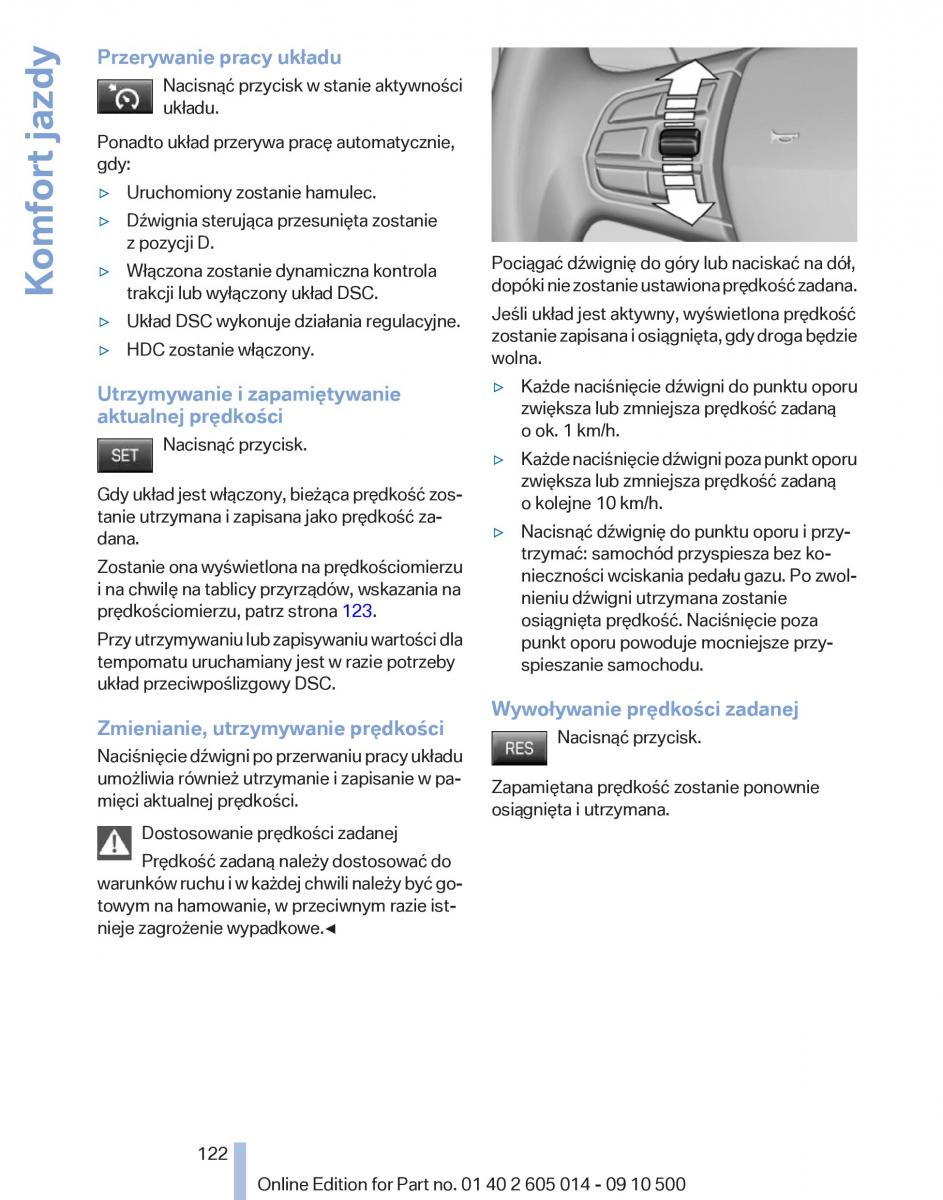 Komfort jazdy

Przerywanie pracy układu

Nacisnąć przycisk w stanie aktywności układu.

Ponadto układ przerywa pracę automatycznie, gdy:

▷ Uruchomiony zostanie hamulec.

▷ Dźwignia sterująca przesunięta zostanie z pozycji D.

▷ Włączona zostanie dynamiczna kontrola trakcji lub wyłączony układ DSC.

▷ Układ DSC wykonuje działania regulacyjne.

▷ HDC zostanie włączony.

Utrzymywanie i zapamiętywanie aktualnej prędkości

SET

Nacisnąć przycisk.

Gdy układ jest włączony, bieżąca prędkość zostanie utrzymana i zapisana jako prędkość zadana.

Zostanie ona wyświetlona na prędkościomierzu i na chwilę na tablicy przyrządów, wskazania na prędkościomierzu, patrz strona 123.

Przy utrzymywaniu lub zapisywaniu wartości dla tempomatu uruchamiany jest w razie potrzeby układ przeciwpoślizgowy DSC.

Zmienianie, utrzymywanie prędkości

Naciśnięcie dźwigni po przerwaniu pracy układu umożliwia również utrzymanie i zapisanie w pamięci aktualnej prędkości.

Dostosowanie prędkości zadanej

Prędkość zadaną należy dostosować do warunków ruchu i w każdej chwili należy być gotowym na hamowanie, w przeciwnym razie istnieje zagrożenie wypadkowe.◄

Pociągać dźwignię do góry lub naciskać na dół, dopóki nie zostanie ustawiona prędkość zadana.

Jeśli układ jest aktywny, wyświetlona prędkość zostanie zapisana i osiągnięta, gdy droga będzie wolna.

▷ Każde naciśnięcie dźwigni do punktu oporu zwiększa lub zmniejsza prędkość zadaną o ok. 1 km/h.

▷ Każde naciśnięcie dźwigni poza punkt oporu zwiększa lub zmniejsza prędkość zadaną o kolejne 10 km/h.

▷ Nacisnąć dźwignię do punktu oporu i przytrzymać: samochód przyspiesza bez konieczności wciskania pedału gazu. Po zwolnieniu dźwigni utrzymana zostanie osiągnięta prędkość. Naciśnięcie poza punkt oporu powoduje mocniejsze przyspieszanie samochodu.

Wywoływanie prędkości zadanej

RES

Nacisnąć przycisk.

Zapamiętana prędkość zostanie ponownie osiągnięta i utrzymana.

122

Online Edition for Part no. 01 40 2 605 014 - 09 10 500